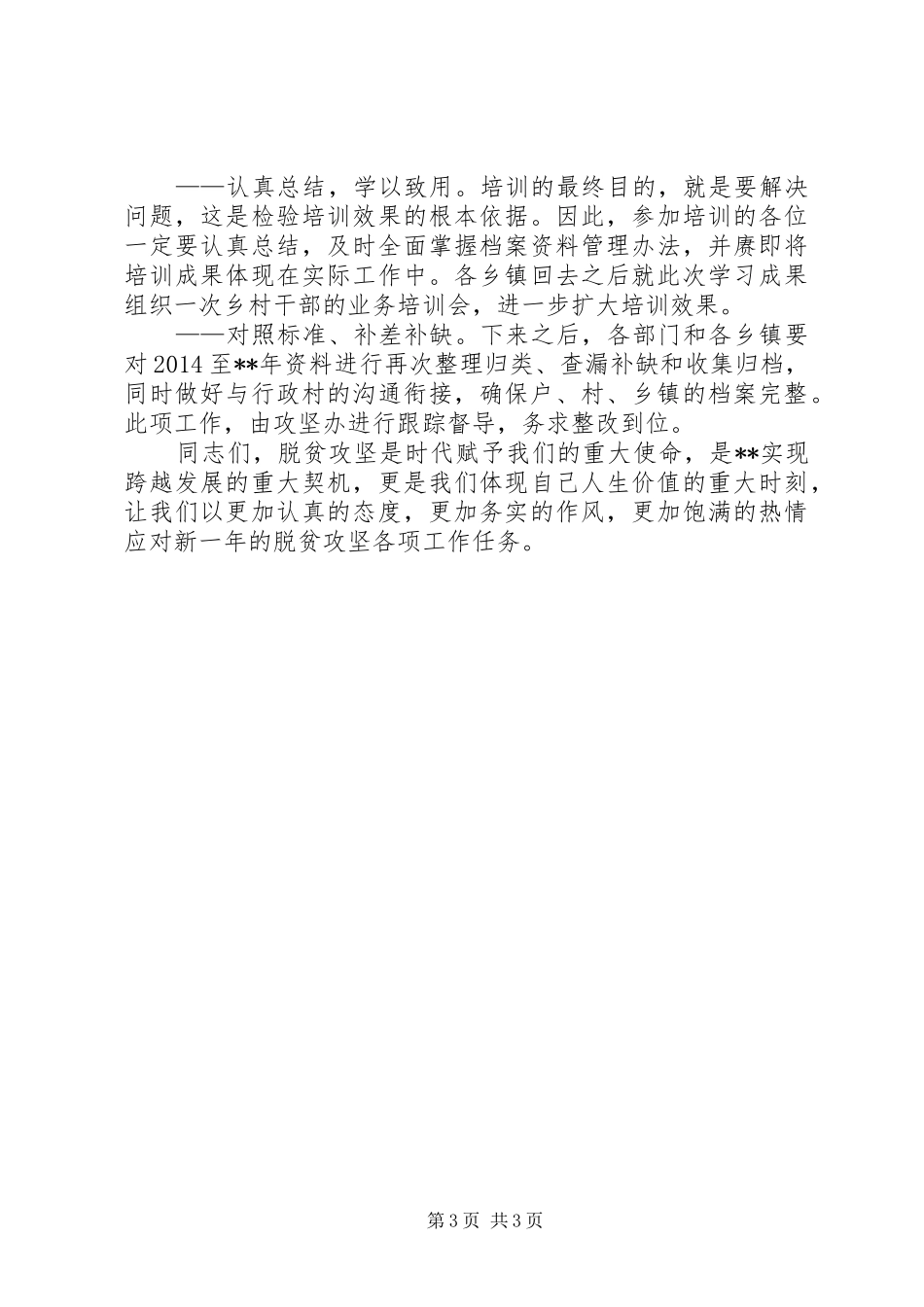 ——认真总结，学以致用。培训的最终目的，就是要解决问题，这是检验培训效果的根本依据。因此，参加培训的各位一定要认真总结，及时全面掌握档案资料管理办法，并赓即将培训成果体现在实际工作中。各乡镇回去之后就此次学习成果组织一次乡村干部的业务培训会，进一步扩大培训效果。

——对照标准、补差补缺。下来之后，各部门和各乡镇要对2014至**年资料进行再次整理归类、查漏补缺和收集归档，同时做好与行政村的沟通衔接，确保户、村、乡镇的档案完整。此项工作，由攻坚办进行跟踪督导，务求整改到位。

同志们，脱贫攻坚是时代赋予我们的重大使命，是**实现跨越发展的重大契机，更是我们体现自己人生价值的重大时刻，让我们以更加认真的态度，更加务实的作风，更加饱满的热情应对新一年的脱贫攻坚各项工作任务。

第3页 共3页